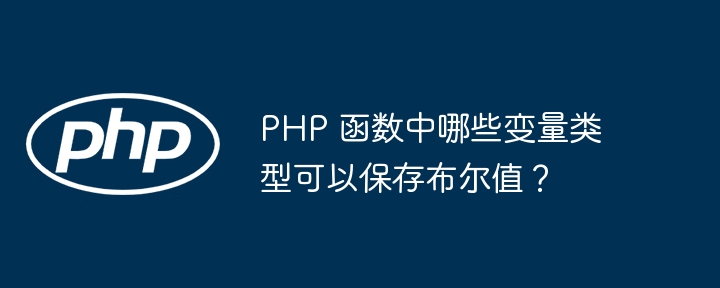 php

PHP 函数中哪些变量类型可以保存布尔值？